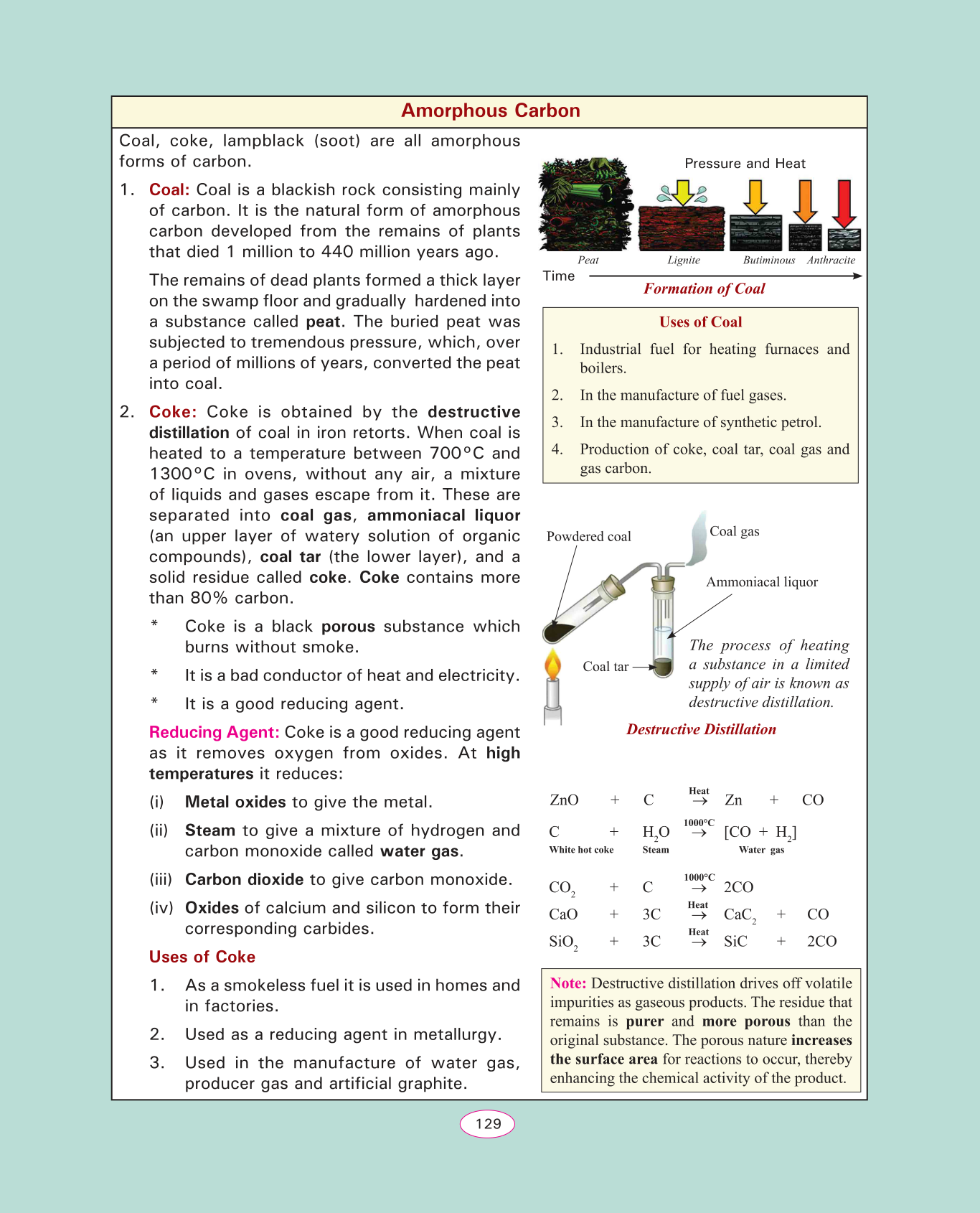 Amorphous Carbon

Coal, coke, lampblack (soot) are all amorphous forms of carbon.

1. Coal: Coal is a blackish rock consisting mainly of carbon. It is the natural form of amorphous carbon developed from the remains of plants that died 1 million to 440 million years ago.

The remains of dead plants formed a thick layer on the swamp floor and gradually hardened into a substance called peat. The buried peat was subjected to tremendous pressure, which, over a period of millions of years, converted the peat into coal.

2. Coke: Coke is obtained by the destructive distillation of coal in iron retorts. When coal is heated to a temperature between 700°C and 1300°C in ovens, without any air, a mixture of liquids and gases escape from it. These are separated into coal gas, ammoniacal liquor (an upper layer of watery solution of organic compounds), coal tar (the lower layer), and a solid residue called coke. Coke contains more than 80% carbon.

* Coke is a black porous substance which burns without smoke.

* It is a bad conductor of heat and electricity.

* It is a good reducing agent.

Reducing Agent: Coke is a good reducing agent as it removes oxygen from oxides. At high temperatures it reduces:

(i) Metal oxides to give the metal.

(ii) Steam to give a mixture of hydrogen and carbon monoxide called water gas.

(iii) Carbon dioxide to give carbon monoxide.

(iv) Oxides of calcium and silicon to form their corresponding carbides.

Uses of Coke

1. As a smokeless fuel it is used in homes and in factories.

2. Used as a reducing agent in metallurgy.

3. Used in the manufacture of water gas, producer gas and artificial graphite.

Pressure and Heat

Peat Lignite Butiminous Anthracite

Time

Formation of Coal

Uses of Coal

1. Industrial fuel for heating furnaces and boilers.

2. In the manufacture of fuel gases.

3. In the manufacture of synthetic petrol.

4. Production of coke, coal tar, coal gas and gas carbon.

Powdered coal
Coal gas
Ammoniacal liquor
Coal tar

The process of heating a substance in a limited supply of air is known as destructive distillation.

Destructive Distillation

$ZnO + C \xrightarrow{Heat} Zn + CO$

$C + H_2O \xrightarrow{1000°C} [CO + H_2]$
White hot coke Steam Water gas

$CO_2 + C \xrightarrow{1000°C} 2CO$

$CaO + 3C \xrightarrow{Heat} CaC_2 + CO$

$SiO_2 + 3C \xrightarrow{Heat} SiC + 2CO$

Note: Destructive distillation drives off volatile impurities as gaseous products. The residue that remains is purer and more porous than the original substance. The porous nature increases the surface area for reactions to occur, thereby enhancing the chemical activity of the product.

129